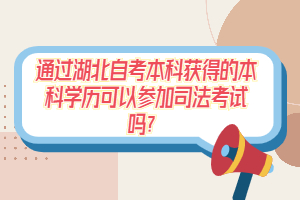 通过湖北自考本科获得的本科学历可以参加司法考试吗?